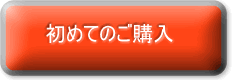 初めてのご購入